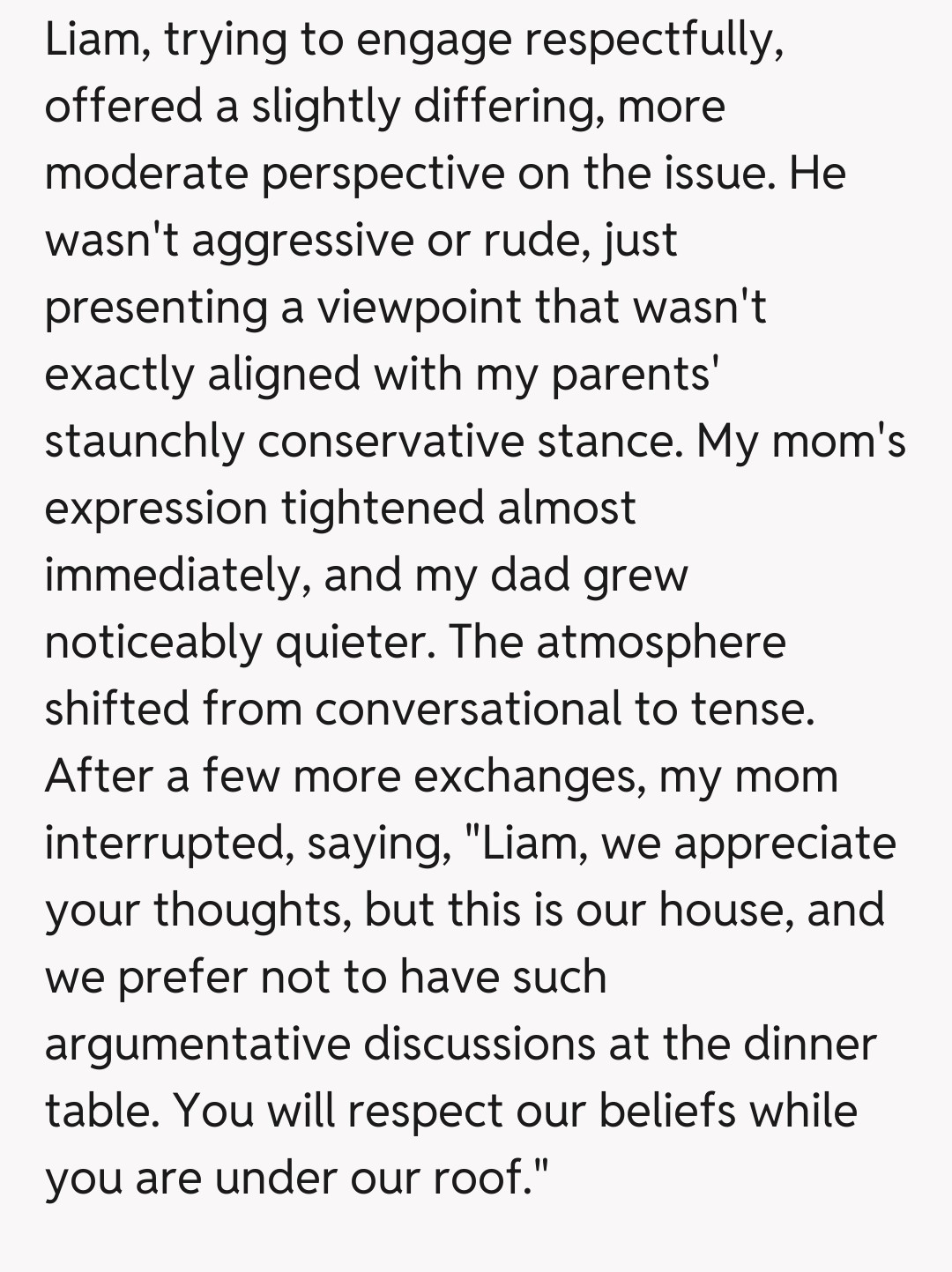 Liam, trying to engage respectfully, offered a slightly differing, more moderate perspective on the issue. He wasn't aggressive or rude, just presenting a viewpoint that wasn't exactly aligned with my parents' staunchly conservative stance. My mom's expression tightened almost immediately, and my dad grew noticeably quieter. The atmosphere shifted from conversational to tense. After a few more exchanges, my mom interrupted, saying, "Liam, we appreciate your thoughts, but this is our house, and we prefer not to have such argumentative discussions at the dinner table. You will respect our beliefs while you are under our roof."